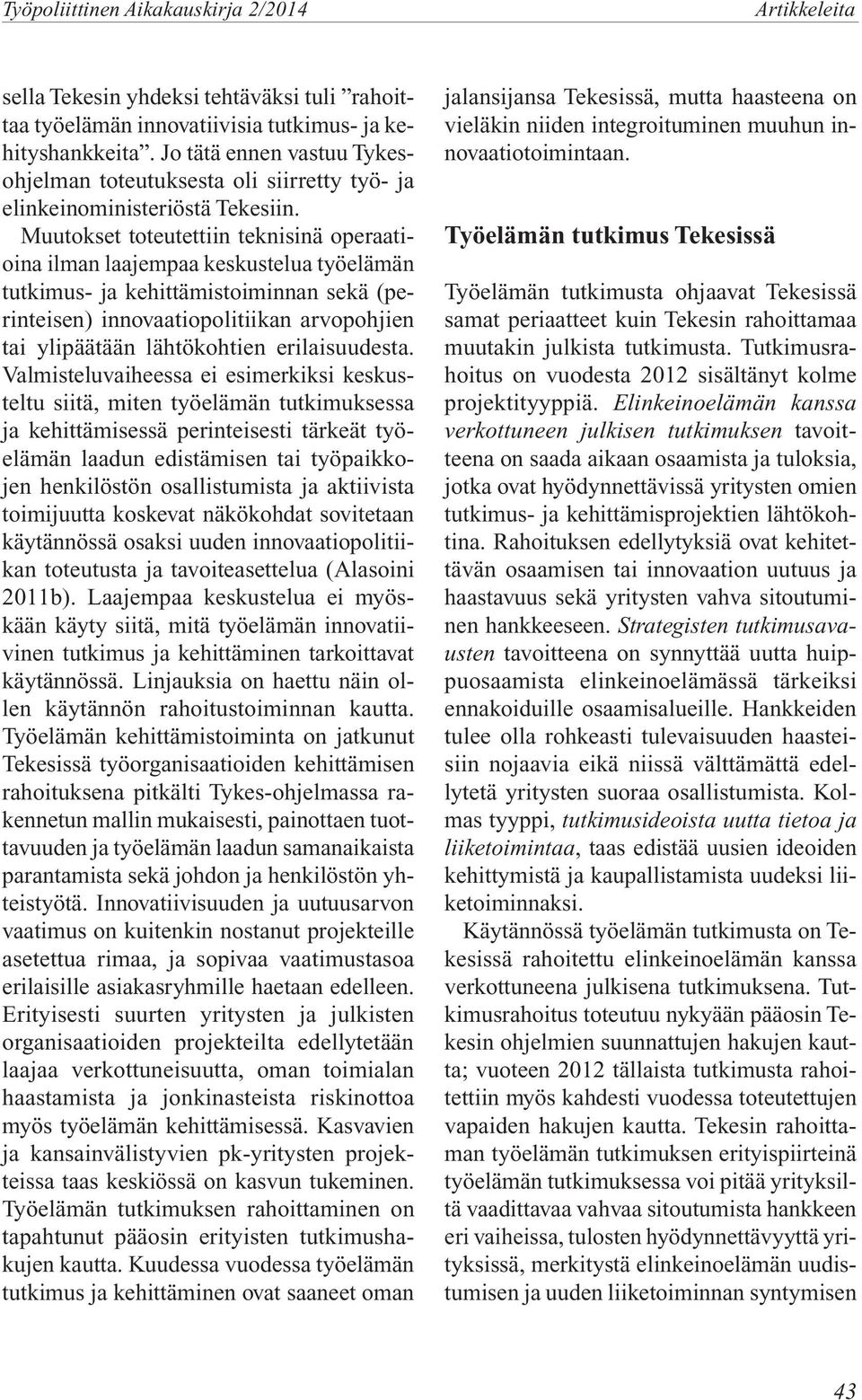 Työpoliittinen Aikakauskirja 2/2014 Artikkeleita

sella Tekesin yhdeksi tehtäväksi tuli ”rahoittaa työelämän innovatiivisia tutkimus- ja kehityshankkeita”. Jo tätä ennen vastuu Tykes-ohjelman toteutuksesta oli siirretty työ- ja elinkeinoministeriöstä Tekesiin.

Muutokset toteutettiin teknisinä operaatioina ilman laajempaa keskustelua työelämän tutkimus- ja kehittämistoiminnan sekä (perinteisen) innovaatiopolitiikan arvopohjien tai ylipäätään lähtökohtien erilaisuudesta. Valmisteluvaiheessa ei esimerkiksi keskusteltu siitä, miten työelämän tutkimuksessa ja kehittämisessä perinteisesti tärkeät työelämän laadun edistämisen tai työpaikkojen henkilöstön osallistumista ja aktiivista toimijuutta koskevat näkökohdat sovitetaan käytännössä osaksi uuden innovaatiopolitiikan toteutusta ja tavoiteasettelua (Alasoini 2011b). Laajempaa keskustelua ei myöskään käyty siitä, mitä työelämän innovatiivinen tutkimus ja kehittäminen tarkoittavat käytännössä. Linjauksia on haettu näin ollen käytännön rahoitustoiminnan kautta. Työelämän kehittämistoiminta on jatkunut Tekesissä työorganisaatioiden kehittämisen rahoituksena pitkälti Tykes-ohjelmassa rakennetun mallin mukaisesti, painottaen tuottavuuden ja työelämän laadun samanaikaista parantamista sekä johdon ja henkilöstön yhteistyötä. Innovatiivisuuden ja uutuusarvon vaatimus on kuitenkin nostanut projekteille asetettua rimaa, ja sopivaa vaatimustasoa erilaisille asiakasryhmille haetaan edelleen. Erityisesti suurten yritysten ja julkisten organisaatioiden projekteilta edellytetään laajaa verkottuneisuutta, oman toimialan haastamista ja jonkinasteista riskinottoa myös työelämän kehittämisessä. Kasvavien ja kansainvälistyvien pk-yritysten projekteissa taas keskiössä on kasvun tukeminen. Työelämän tutkimuksen rahoittaminen on tapahtunut pääosin erityisten tutkimushakujen kautta. Kuudessa vuodessa työelämän tutkimus ja kehittäminen ovat saaneet oman jalansijansa Tekesissä, mutta haasteena on vieläkin niiden integroituminen muuhun innovaatiotoimintaan.

Työelämän tutkimus Tekesissä

Työelämän tutkimusta ohjaavat Tekesissä samat periaatteet kuin Tekesin rahoittamaa muutakin julkista tutkimusta. Tutkimusrahoitus on vuodesta 2012 sisältänyt kolme projektityyppiä. Elinkeinoelämän kanssa verkottuneen julkisen tutkimuksen tavoitteena on saada aikaan osaamista ja tuloksia, jotka ovat hyödynnettävissä yritysten omien tutkimus- ja kehittämisprojektien lähtökohtina. Rahoituksen edellytyksiä ovat kehitettävän osaamisen tai innovaation uutuus ja haastavuus sekä yritysten vahva sitoutuminen hankkeeseen. Strategisten tutkimusavausten tavoitteena on synnyttää uutta huippuosaamista elinkeinoelämässä tärkeiksi ennakoiduille osaamisalueille. Hankkeiden tulee olla rohkeasti tulevaisuuden haasteisiin nojaavia eikä niissä välttämättä edellytetä yritysten suoraa osallistumista. Kolmas tyyppi, tutkimusideoista uutta tietoa ja liiketoimintaa, taas edistää uusien ideoiden kehittymistä ja kaupallistamista uudeksi liiketoiminnaksi.

Käytännössä työelämän tutkimusta on Tekesissä rahoitettu elinkeinoelämän kanssa verkottuneena julkisena tutkimuksena. Tutkimusrahoitus toteutuu nykyään pääosin Tekesin ohjelmien suunnattujen hakujen kautta; vuoteen 2012 tällaista tutkimusta rahoitettiin myös kahdesti vuodessa toteutettujen vapaiden hakujen kautta. Tekesin rahoittaman työelämän tutkimuksen erityispiirteinä työelämän tutkimuksessa voi pitää yrityksiltä vaadittavaa vahvaa sitoutumista hankkeen eri vaiheissa, tulosten hyödynnettävyyttä yrityksissä, merkitystä elinkeinoelämän uudistumisen ja uuden liiketoiminnan syntymisen

43